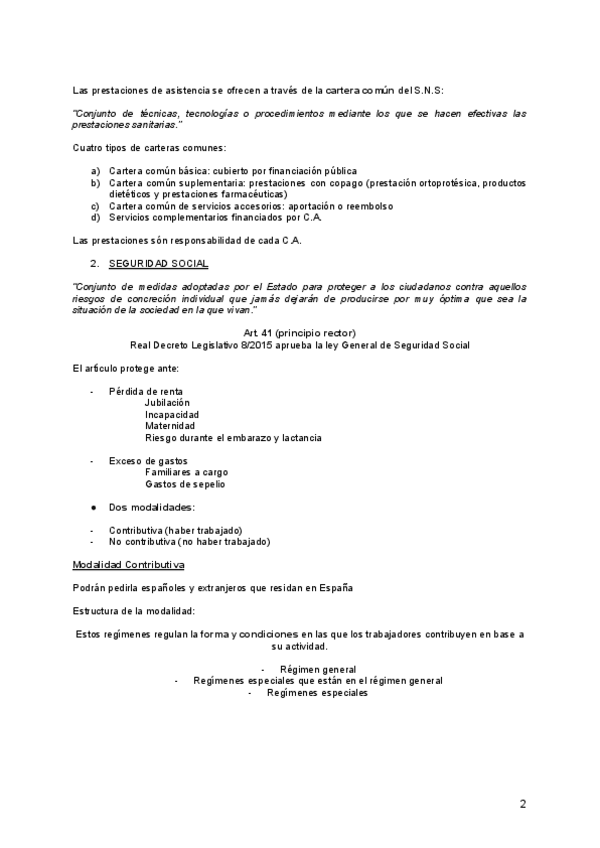 Las prestaciones de asistencia se ofrecen a través de la cartera común del S.N.S:

"Conjunto de técnicas, tecnologías o procedimientos mediante los que se hacen efectivas las prestaciones sanitarias."

Cuatro tipos de carteras comunes:

a) Cartera común básica: cubierto por financiación pública
b) Cartera común suplementaria: prestaciones con copago (prestación ortoprotésica, productos dietéticos y prestaciones farmacéuticas)
c) Cartera común de servicios accesorios: aportación o reembolso
d) Servicios complementarios financiados por C.A.

Las prestaciones són responsabilidad de cada C.A.

2. SEGURIDAD SOCIAL

"Conjunto de medidas adoptadas por el Estado para proteger a los ciudadanos contra aquellos riesgos de concreción individual que jamás dejarán de producirse por muy óptima que sea la situación de la sociedad en la que vivan."

Art. 41 (principio rector)
Real Decreto Legislativo 8/2015 aprueba la ley General de Seguridad Social

El artículo protege ante:

- Pérdida de renta
Jubilación
Incapacidad
Maternidad
Riesgo durante el embarazo y lactancia

- Exceso de gastos
Familiares a cargo
Gastos de sepelio

● Dos modalidades:

- Contributiva (haber trabajado)
- No contributiva (no haber trabajado)

Modalidad Contributiva

Podrán pedirla españoles y extranjeros que residan en España

Estructura de la modalidad:

Estos regímenes regulan la forma y condiciones en las que los trabajadores contribuyen en base a su actividad.

- Régimen general
- Regímenes especiales que están en el régimen general
- Regímenes especiales

2